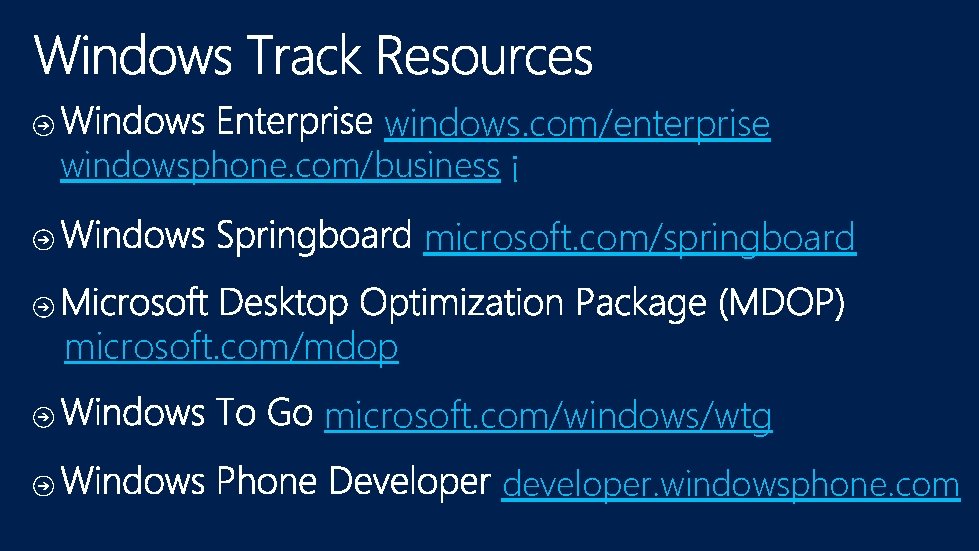 Windows Track Resources

Windows Enterprise windows.com/enterprise windowsphone.com/business ¡

Windows Springboard microsoft.com/springboard

Microsoft Desktop Optimization Package (MDOP) microsoft.com/mdop

Windows To Go microsoft.com/windows/wtg

Windows Phone Developer developer.windowsphone.com